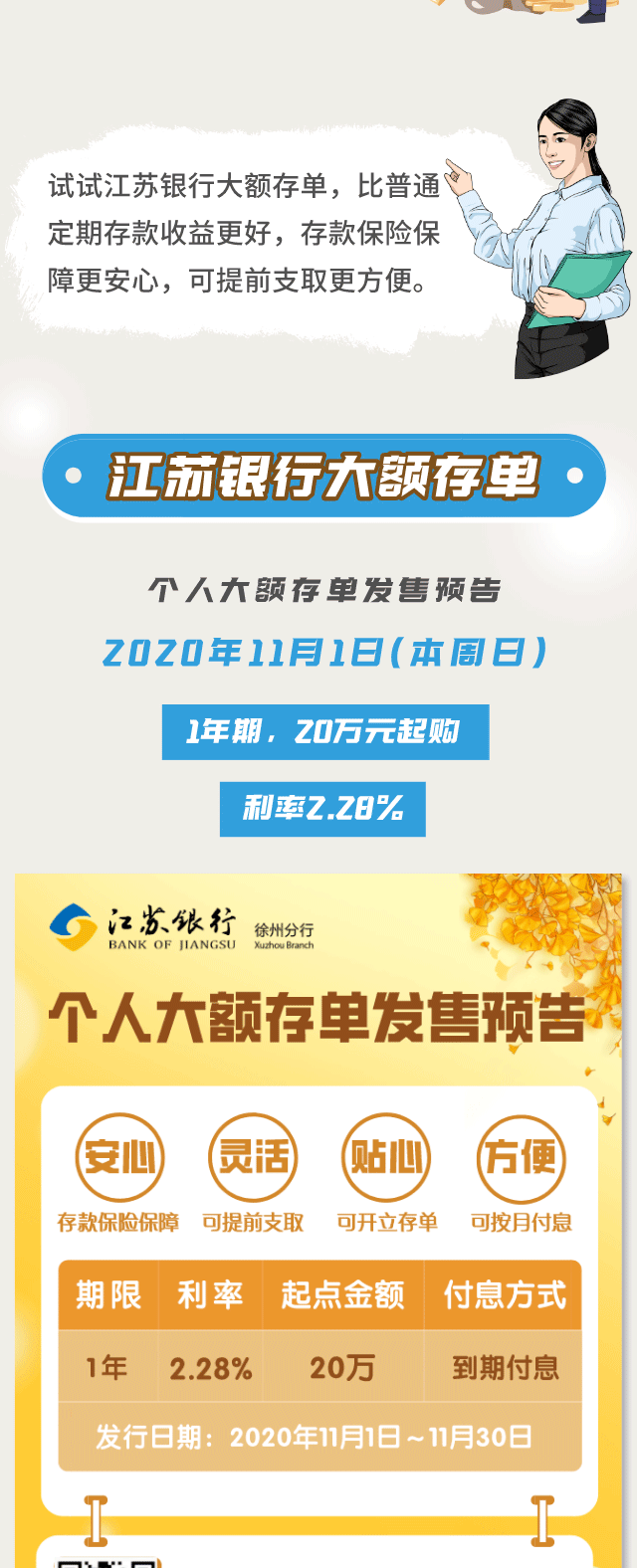 试试江苏银行大额存单，比普通定期存款收益更好，存款保险保障更安心，可提前支取更方便。

江苏银行大额存单

个人大额存单发售预告

2020年11月1日（本周日）

1年期，20万元起购

利率2.28%

江苏银行 BANK OF JIANGSU 徐州分行 Xuzhou Branch

个人大额存单发售预告

安心 存款保险保障
灵活 可提前支取
贴心 可开立存单
方便 可按月付息

| 期限 | 利率 | 起点金额 | 付息方式 |
|---|---|---|---|
| 1年 | 2.28% | 20万 | 到期付息 |

发行日期：2020年11月1日～11月30日